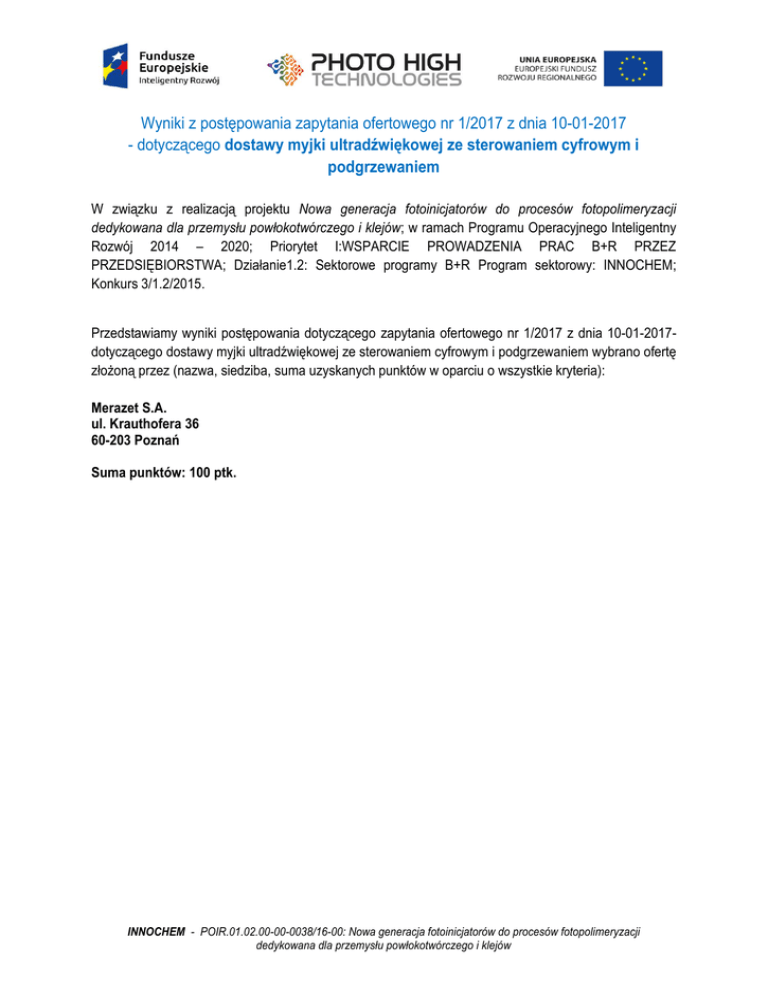 Fundusze Europejskie
Inteligentny Rozwój

PHOTO HIGH TECHNOLOGIES

UNIA EUROPEJSKA
EUROPEJSKI FUNDUSZ ROZWOJU REGIONALNEGO

Wyniki z postępowania zapytania ofertowego nr 1/2017 z dnia 10-01-2017 - dotyczącego dostawy myjki ultradźwiękowej ze sterowaniem cyfrowym i podgrzewaniem

W związku z realizacją projektu Nowa generacja fotoinicjatorów do procesów fotopolimeryzacji dedykowana dla przemysłu powłokotwórczego i klejów; w ramach Programu Operacyjnego Inteligentny Rozwój 2014 – 2020; Priorytet I:WSPARCIE PROWADZENIA PRAC B+R PRZEZ PRZEDSIĘBIORSTWA; Działanie1.2: Sektorowe programy B+R Program sektorowy: INNOCHEM; Konkurs 3/1.2/2015.

Przedstawiamy wyniki postępowania dotyczącego zapytania ofertowego nr 1/2017 z dnia 10-01-2017- dotyczącego dostawy myjki ultradźwiękowej ze sterowaniem cyfrowym i podgrzewaniem wybrano ofertę złożoną przez (nazwa, siedziba, suma uzyskanych punktów w oparciu o wszystkie kryteria):

Merazet S.A.
ul. Krauthofera 36
60-203 Poznań

Suma punktów: 100 ptk.

INNOCHEM - POIR.01.02.00-00-0038/16-00: Nowa generacja fotoinicjatorów do procesów fotopolimeryzacji dedykowana dla przemysłu powłokotwórczego i klejów